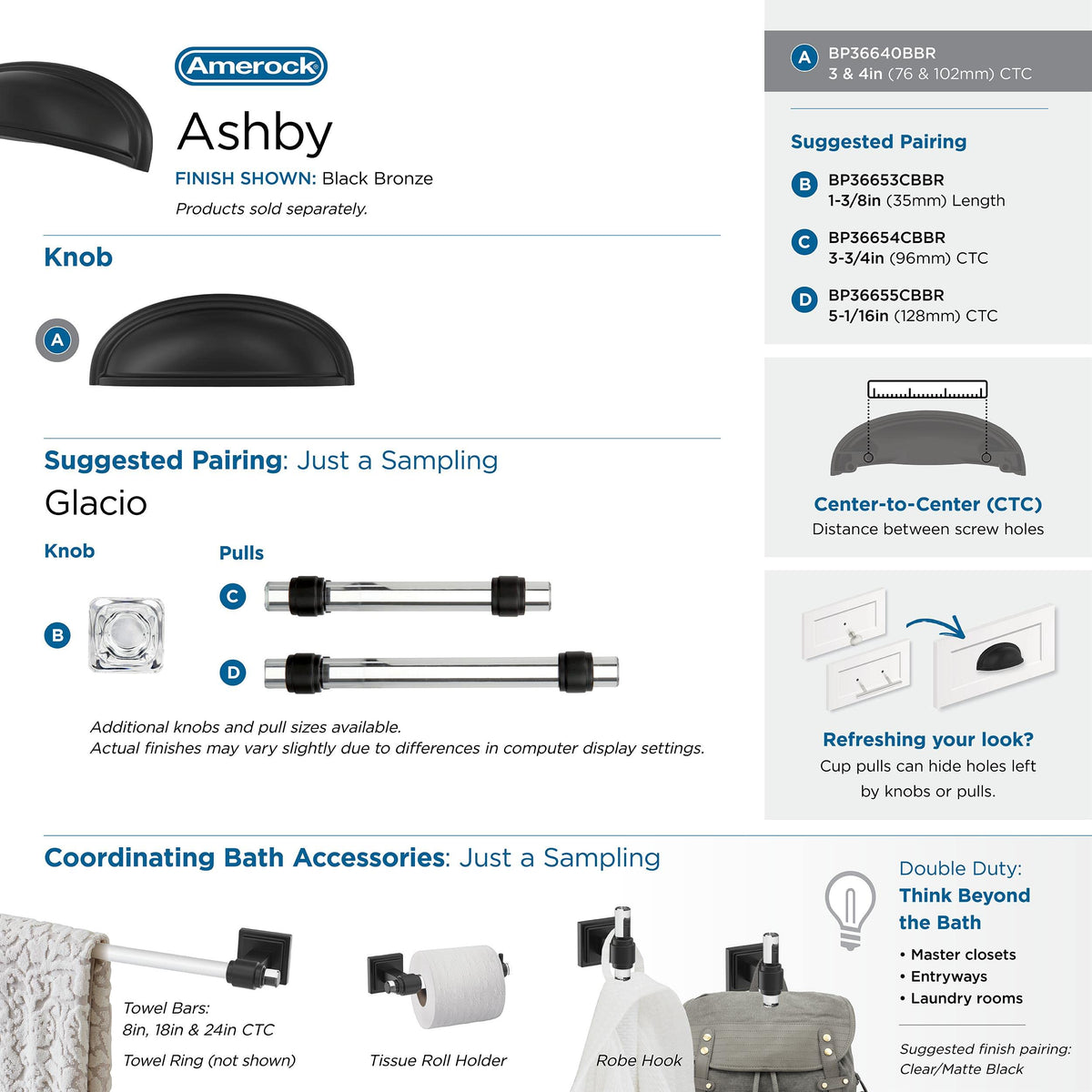 Amerock

Ashby

FINISH SHOWN: Black Bronze

Products sold separately.

Knob

A

Suggested Pairing: Just a Sampling

Glacio

Knob

B

Pulls

C

D

Additional knobs and pull sizes available.
Actual finishes may vary slightly due to differences in computer display settings.

A BP36640BBR
3 & 4in (76 & 102mm) CTC

Suggested Pairing

B BP36653CBBR
1-3/8in (35mm) Length

C BP36654CBBR
3-3/4in (96mm) CTC

D BP36655CBBR
5-1/16in (128mm) CTC

Center-to-Center (CTC)
Distance between screw holes

Refreshing your look?
Cup pulls can hide holes left by knobs or pulls.

Coordinating Bath Accessories: Just a Sampling

Towel Bars:
8in, 18in & 24in CTC

Towel Ring (not shown)

Tissue Roll Holder

Robe Hook

Double Duty:
Think Beyond the Bath

• Master closets
• Entryways
• Laundry rooms

Suggested finish pairing:
Clear/Matte Black